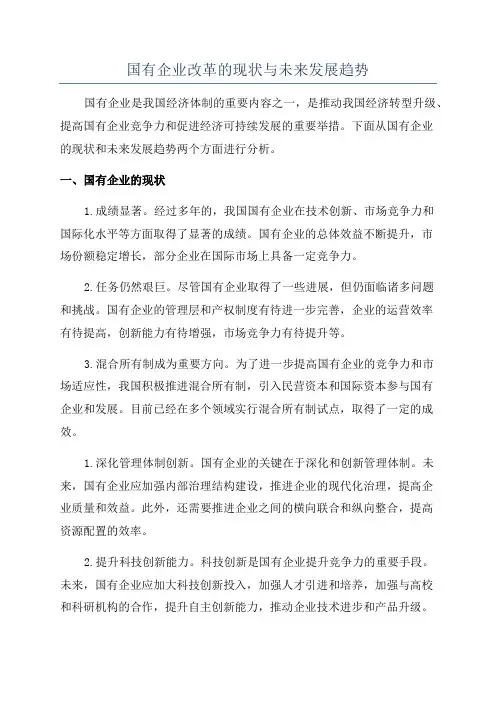 国有企业改革的现状与未来发展趋势

国有企业是我国经济体制的重要内容之一，是推动我国经济转型升级、提高国有企业竞争力和促进经济可持续发展的重要举措。下面从国有企业的现状和未来发展趋势两个方面进行分析。

一、国有企业的现状

1.成绩显著。经过多年的，我国国有企业在技术创新、市场竞争力和国际化水平等方面取得了显著的成绩。国有企业的总体效益不断提升，市场份额稳定增长，部分企业在国际市场上具备一定竞争力。

2.任务仍然艰巨。尽管国有企业取得了一些进展，但仍面临诸多问题和挑战。国有企业的管理层和产权制度有待进一步完善，企业的运营效率有待提高，创新能力有待增强，市场竞争力有待提升等。

3.混合所有制成为重要方向。为了进一步提高国有企业的竞争力和市场适应性，我国积极推进混合所有制，引入民营资本和国际资本参与国有企业和发展。目前已经在多个领域实行混合所有制试点，取得了一定的成效。

1.深化管理体制创新。国有企业的关键在于深化和创新管理体制。未来，国有企业应加强内部治理结构建设，推进企业的现代化治理，提高企业质量和效益。此外，还需要推进企业之间的横向联合和纵向整合，提高资源配置的效率。

2.提升科技创新能力。科技创新是国有企业提升竞争力的重要手段。未来，国有企业应加大科技创新投入，加强人才引进和培养，加强与高校和科研机构的合作，提升自主创新能力，推动企业技术进步和产品升级。